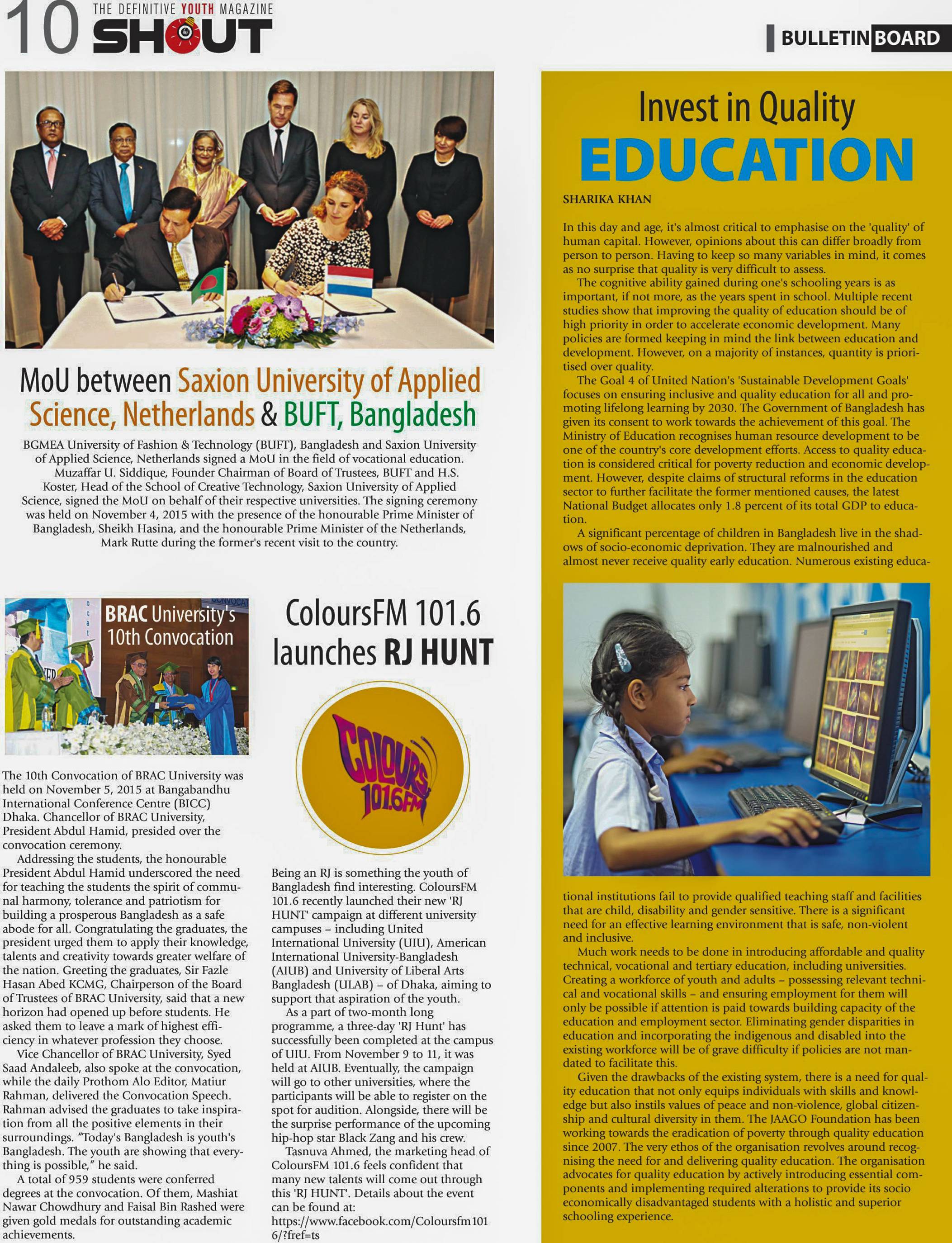 10 THE DEFINITIVE YOUTH MAGAZINE SHOUT

BULLETIN BOARD

MoU between Saxion University of Applied Science, Netherlands & BUFT, Bangladesh

BGMEA University of Fashion & Technology (BUFT), Bangladesh and Saxion University of Applied Science, Netherlands signed a MoU in the field of vocational education. Muzaffar U. Siddique, Founder Chairman of Board of Trustees, BUFT and H.S. Koster, Head of the School of Creative Technology, Saxion University of Applied Science, signed the MoU on behalf of their respective universities. The signing ceremony was held on November 4, 2015 with the presence of the honourable Prime Minister of Bangladesh, Sheikh Hasina, and the honourable Prime Minister of the Netherlands, Mark Rutte during the former's recent visit to the country.

BRAC University's 10th Convocation

The 10th Convocation of BRAC University was held on November 5, 2015 at Bangabandhu International Conference Centre (BICC) Dhaka. Chancellor of BRAC University, President Abdul Hamid, presided over the convocation ceremony.

Addressing the students, the honourable President Abdul Hamid underscored the need for teaching the students the spirit of communal harmony, tolerance and patriotism for building a prosperous Bangladesh as a safe abode for all. Congratulating the graduates, the president urged them to apply their knowledge, talents and creativity towards greater welfare of the nation. Greeting the graduates, Sir Fazle Hasan Abed KCMG, Chairperson of the Board of Trustees of BRAC University, said that a new horizon had opened up before students. He asked them to leave a mark of highest efficiency in whatever profession they choose.

Vice Chancellor of BRAC University, Syed Saad Andaleeb, also spoke at the convocation, while the daily Prothom Alo Editor, Matiur Rahman, delivered the Convocation Speech. Rahman advised the graduates to take inspiration from all the positive elements in their surroundings. "Today's Bangladesh is youth's Bangladesh. The youth are showing that everything is possible," he said.

A total of 959 students were conferred degrees at the convocation. Of them, Mashiat Nawar Chowdhury and Faisal Bin Rashed were given gold medals for outstanding academic achievements.

ColoursFM 101.6 launches RJ HUNT

COLOURS 101.6FM

Being an RJ is something the youth of Bangladesh find interesting. ColoursFM 101.6 recently launched their new 'RJ HUNT' campaign at different university campuses – including United International University (UIU), American International University-Bangladesh (AIUB) and University of Liberal Arts Bangladesh (ULAB) – of Dhaka, aiming to support that aspiration of the youth.

As a part of two-month long programme, a three-day 'RJ Hunt' has successfully been completed at the campus of UIU. From November 9 to 11, it was held at AIUB. Eventually, the campaign will go to other universities, where the participants will be able to register on the spot for audition. Alongside, there will be the surprise performance of the upcoming hip-hop star Black Zang and his crew.

Tasnuva Ahmed, the marketing head of ColoursFM 101.6 feels confident that many new talents will come out through this 'RJ HUNT'. Details about the event can be found at: https://www.facebook.com/Coloursfm1016/?fref=ts

Invest in Quality EDUCATION

SHARIKA KHAN

In this day and age, it's almost critical to emphasise on the 'quality' of human capital. However, opinions about this can differ broadly from person to person. Having to keep so many variables in mind, it comes as no surprise that quality is very difficult to assess.

The cognitive ability gained during one's schooling years is as important, if not more, as the years spent in school. Multiple recent studies show that improving the quality of education should be of high priority in order to accelerate economic development. Many policies are formed keeping in mind the link between education and development. However, on a majority of instances, quantity is prioritised over quality.

The Goal 4 of United Nation's 'Sustainable Development Goals' focuses on ensuring inclusive and quality education for all and promoting lifelong learning by 2030. The Government of Bangladesh has given its consent to work towards the achievement of this goal. The Ministry of Education recognises human resource development to be one of the country's core development efforts. Access to quality education is considered critical for poverty reduction and economic development. However, despite claims of structural reforms in the education sector to further facilitate the former mentioned causes, the latest National Budget allocates only 1.8 percent of its total GDP to education.

A significant percentage of children in Bangladesh live in the shadows of socio-economic deprivation. They are malnourished and almost never receive quality early education. Numerous existing educational institutions fail to provide qualified teaching staff and facilities that are child, disability and gender sensitive. There is a significant need for an effective learning environment that is safe, non-violent and inclusive.

Much work needs to be done in introducing affordable and quality technical, vocational and tertiary education, including universities. Creating a workforce of youth and adults – possessing relevant technical and vocational skills – and ensuring employment for them will only be possible if attention is paid towards building capacity of the education and employment sector. Eliminating gender disparities in education and incorporating the indigenous and disabled into the existing workforce will be of grave difficulty if policies are not mandated to facilitate this.

Given the drawbacks of the existing system, there is a need for quality education that not only equips individuals with skills and knowledge but also instils values of peace and non-violence, global citizenship and cultural diversity in them. The JAAGO Foundation has been working towards the eradication of poverty through quality education since 2007. The very ethos of the organisation revolves around recognising the need for and delivering quality education. The organisation advocates for quality education by actively introducing essential components and implementing required alterations to provide its socio economically disadvantaged students with a holistic and superior schooling experience.